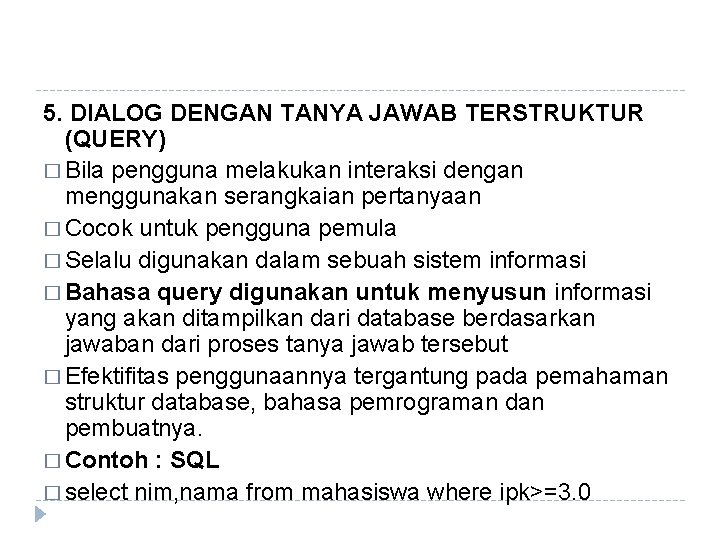 5. DIALOG DENGAN TANYA JAWAB TERSTRUKTUR (QUERY)

□ Bila pengguna melakukan interaksi dengan menggunakan serangkaian pertanyaan

□ Cocok untuk pengguna pemula

□ Selalu digunakan dalam sebuah sistem informasi

□ Bahasa query digunakan untuk menyusun informasi yang akan ditampilkan dari database berdasarkan jawaban dari proses tanya jawab tersebut

□ Efektifitas penggunaannya tergantung pada pemahaman struktur database, bahasa pemrograman dan pembuatnya.

□ Contoh : SQL

□ select nim,nama from mahasiswa where ipk>=3.0